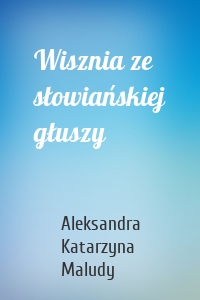 Wisznia ze słowiańskiej głuszy

Aleksandra Katarzyna Maludy